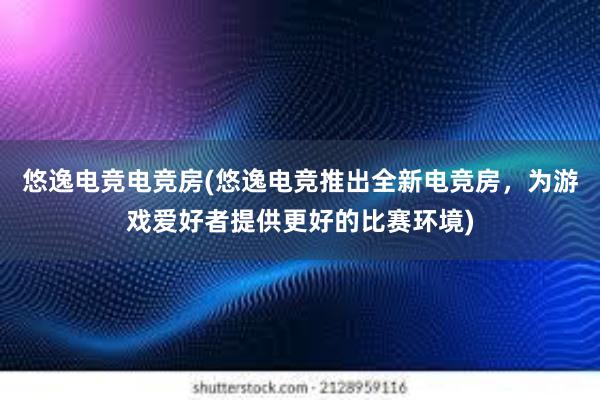 悠逸电竞电竞房(悠逸电竞推出全新电竞房，为游戏爱好者提供更好的比赛环境)

shutterstock.com · 2128959116